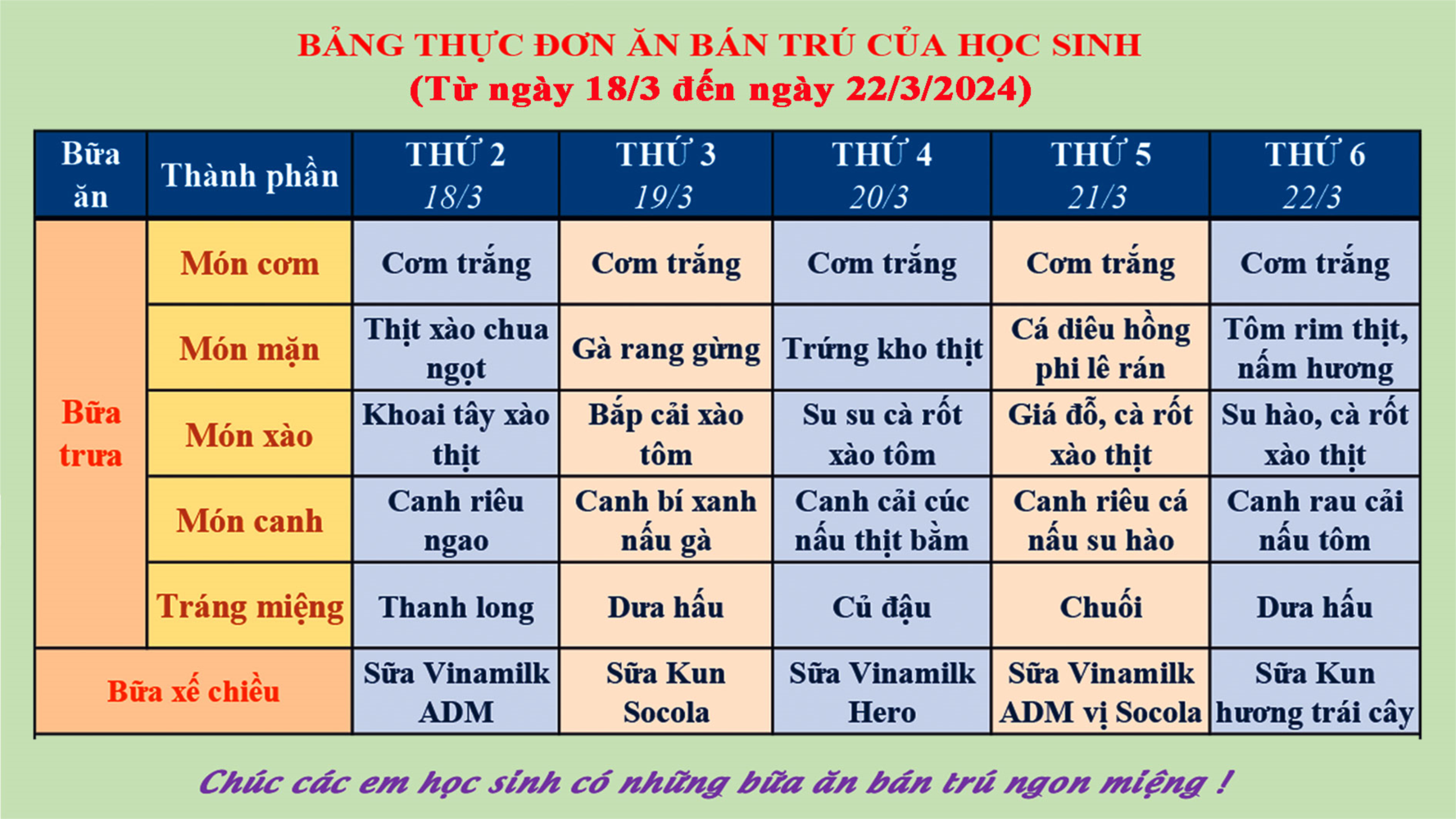 BẢNG THỰC ĐƠN ĂN BÁN TRÚ CỦA HỌC SINH
(Từ ngày 18/3 đến ngày 22/3/2024)

| Bữa ăn | Thành phần | THỨ 2 18/3 | THỨ 3 19/3 | THỨ 4 20/3 | THỨ 5 21/3 | THỨ 6 22/3 |
|---|---|---|---|---|---|---|
| Bữa trưa | Món cơm | Cơm trắng | Cơm trắng | Cơm trắng | Cơm trắng | Cơm trắng |
| | Món mặn | Thịt xào chua ngọt | Gà rang gừng | Trứng kho thịt | Cá diêu hồng phi lê rán | Tôm rim thịt, nấm hương |
| | Món xào | Khoai tây xào thịt | Bắp cải xào tôm | Su su cà rốt xào tôm | Giá đỗ, cà rốt xào thịt | Su hào, cà rốt xào thịt |
| | Món canh | Canh riêu ngao | Canh bí xanh nấu gà | Canh cải cúc nấu thịt bằm | Canh riêu cá nấu su hào | Canh rau cải nấu tôm |
| | Tráng miệng | Thanh long | Dưa hấu | Củ đậu | Chuối | Dưa hấu |
| Bữa xế chiều | | Sữa Vinamilk ADM | Sữa Kun Socola | Sữa Vinamilk Hero | Sữa Vinamilk ADM vị Socola | Sữa Kun hương trái cây |

Chúc các em học sinh có những bữa ăn bán trú ngon miệng !